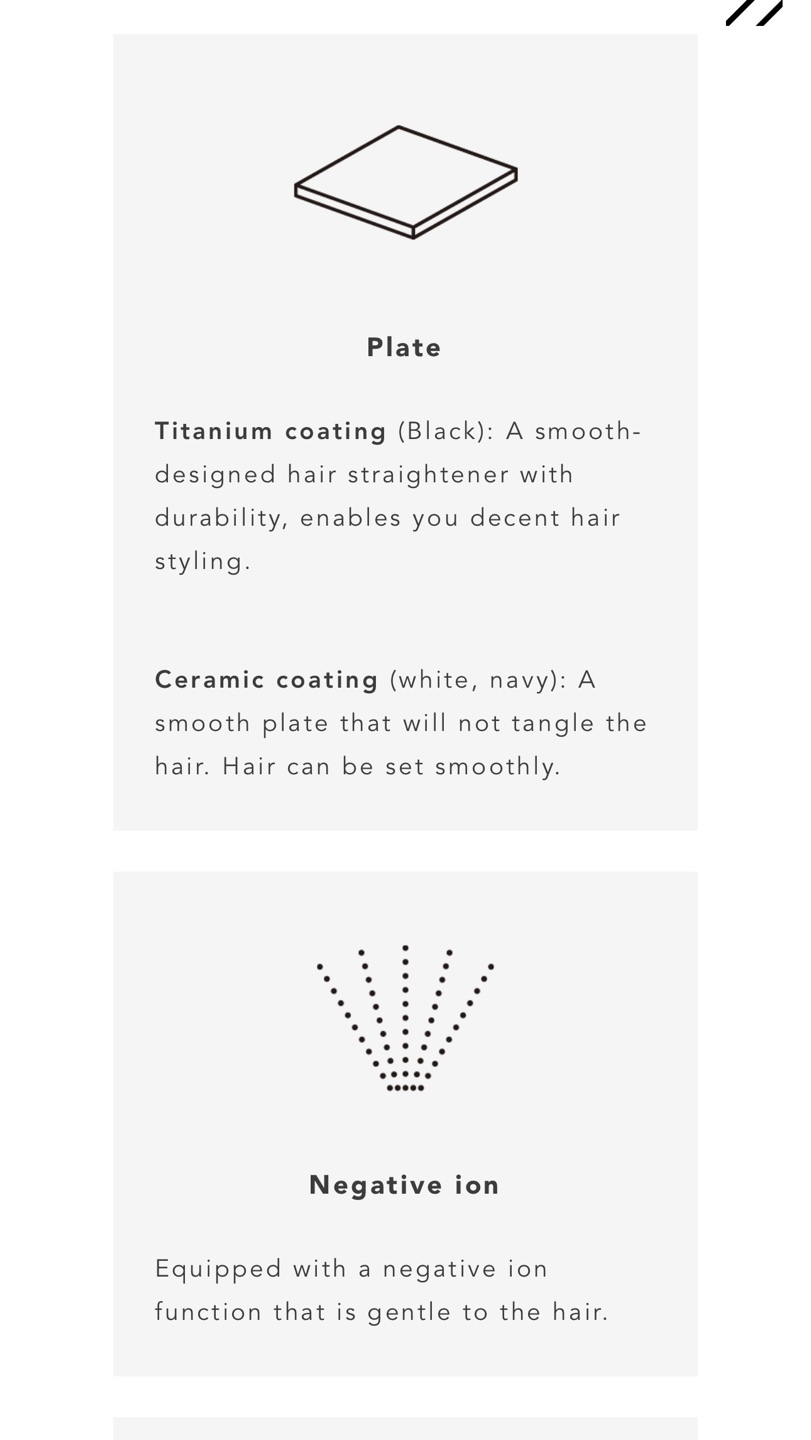 Plate

Titanium coating (Black): A smooth-designed hair straightener with durability, enables you decent hair styling.

Ceramic coating (white, navy): A smooth plate that will not tangle the hair. Hair can be set smoothly.

Negative ion

Equipped with a negative ion function that is gentle to the hair.